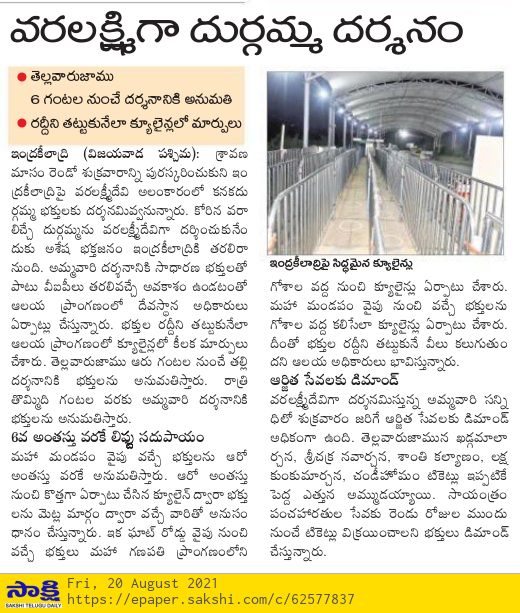 వరలక్ష్మిగా దుర్గమ్మ దర్శనం

● తెల్లవారుజాము 6 గంటల నుంచే దర్శనానికి అనుమతి
● రద్దీని తట్టుకునేలా క్యూలైన్లలో మార్పులు

ఇంద్రకీలాద్రి (విజయవాడ పశ్చిమ): శ్రావణ మాసం రెండో శుక్రవారాన్ని పురస్కరించుకుని ఇంద్రకీలాద్రిపై వరలక్ష్మీదేవి అలంకారంలో కనకదుర్గమ్మ భక్తులకు దర్శనమివ్వనున్నారు. కోరిన వరాలిచ్చే దుర్గమ్మను వరలక్ష్మీదేవిగా దర్శించుకునేందుకు అశేష భక్తజనం ఇంద్రకీలాద్రికి తరలిరానుంది. అమ్మవారి దర్శనానికి సాధారణ భక్తులతో పాటు వీఐపీలు తరలివచ్చే అవకాశం ఉండటంతో ఆలయ ప్రాంగణంలో దేవస్థాన అధికారులు ఏర్పాట్లు చేస్తున్నారు. భక్తుల రద్దీని తట్టుకునేలా ఆలయ ప్రాంగణంలో క్యూలైన్లలో కీలక మార్పులు చేశారు. తెల్లవారుజాము ఆరు గంటల నుంచే తల్లి దర్శనానికి భక్తులను అనుమతిస్తారు. రాత్రి తొమ్మిది గంటల వరకు అమ్మవారి దర్శనానికి భక్తులను అనుమతిస్తారు.

6వ అంతస్తు వరకే లిఫ్టు సదుపాయం
మహా మండపం వైపు వచ్చే భక్తులను ఆరో అంతస్తు వరకే అనుమతిస్తారు. ఆరో అంతస్తు నుంచి కొత్తగా ఏర్పాటు చేసిన క్యూలైన్ ద్వారా భక్తులను మెట్ల మార్గం ద్వారా వచ్చే వారితో అనుసంధానం చేస్తున్నారు. ఇక ఘాట్ రోడ్డు వైపు నుంచి వచ్చే భక్తులు మహా గణపతి ప్రాంగణంలోని

ఇంద్రకీలాద్రిపై సిద్ధమైన క్యూలైన్లు

గోశాల వద్ద నుంచి క్యూలైన్లు ఏర్పాటు చేశారు. మహా మండపం వైపు నుంచి వచ్చే భక్తులను గోశాల వద్ద కలిసేలా క్యూలైన్లు ఏర్పాటు చేశారు. దీంతో భక్తుల రద్దీని తట్టుకునే వీలు కలుగుతుందని ఆలయ అధికారులు భావిస్తున్నారు.

ఆర్జిత సేవలకు డిమాండ్
వరలక్ష్మీదేవిగా దర్శనమిస్తున్న అమ్మవారి సన్నిధిలో శుక్రవారం జరిగే ఆర్జిత సేవలకు డిమాండ్ అధికంగా ఉంది. తెల్లవారుజామున ఖడ్గమాలార్చన, శ్రీచక్ర నవార్చన, శాంతి కల్యాణం, లక్ష కుంకుమార్చన, చండీహోమం టికెట్లు ఇప్పటికే పెద్ద ఎత్తున అమ్ముడయ్యాయి. సాయంత్రం పంచహారతుల సేవకు రెండు రోజుల ముందు నుంచే టికెట్లు విక్రయించాలని భక్తులు డిమాండ్ చేస్తున్నారు.

సాక్షి
SAKSHI TELUGU DAILY
Fri, 20 August 2021
https://epaper.sakshi.com/c/62577837